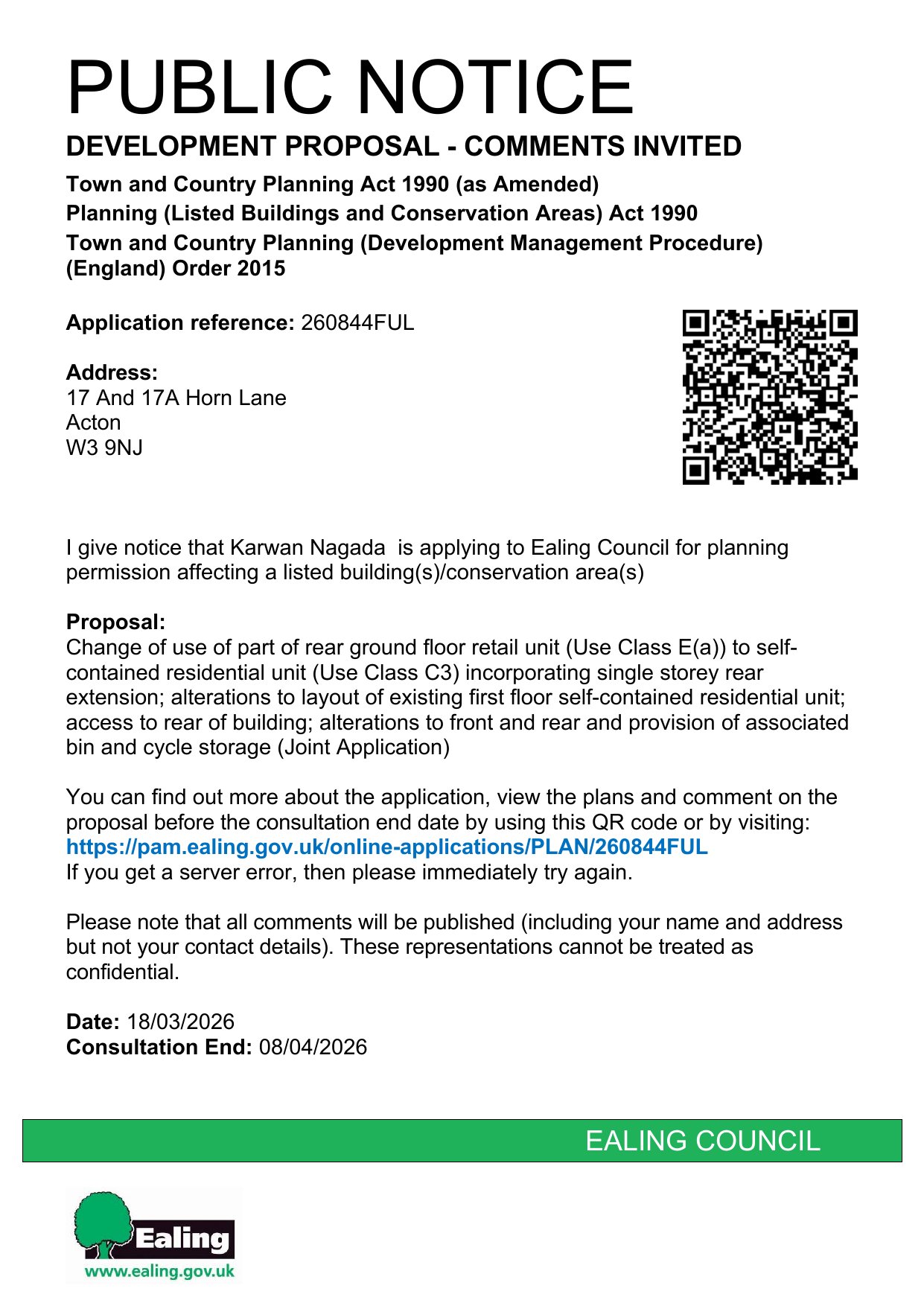 PUBLIC NOTICE

DEVELOPMENT PROPOSAL - COMMENTS INVITED

Town and Country Planning Act 1990 (as Amended)
Planning (Listed Buildings and Conservation Areas) Act 1990
Town and Country Planning (Development Management Procedure) (England) Order 2015

Application reference: 260844FUL

Address:
17 And 17A Horn Lane
Acton
W3 9NJ

I give notice that Karwan Nagada is applying to Ealing Council for planning permission affecting a listed building(s)/conservation area(s)

Proposal:
Change of use of part of rear ground floor retail unit (Use Class E(a)) to self-contained residential unit (Use Class C3) incorporating single storey rear extension; alterations to layout of existing first floor self-contained residential unit; access to rear of building; alterations to front and rear and provision of associated bin and cycle storage (Joint Application)

You can find out more about the application, view the plans and comment on the proposal before the consultation end date by using this QR code or by visiting:
https://pam.ealing.gov.uk/online-applications/PLAN/260844FUL
If you get a server error, then please immediately try again.

Please note that all comments will be published (including your name and address but not your contact details). These representations cannot be treated as confidential.

Date: 18/03/2026
Consultation End: 08/04/2026

EALING COUNCIL

Ealing
www.ealing.gov.uk